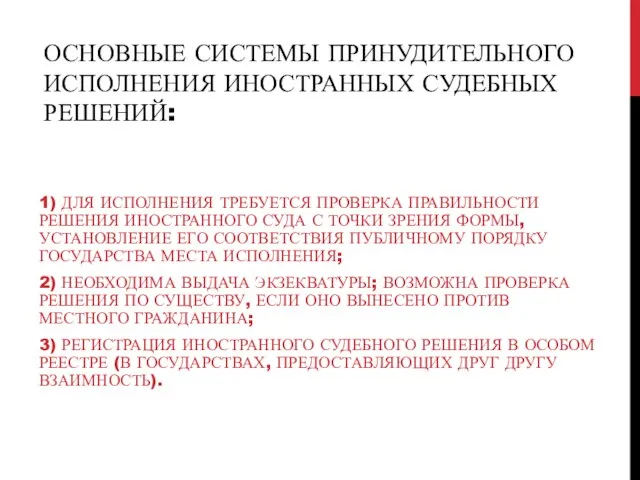 ОСНОВНЫЕ СИСТЕМЫ ПРИНУДИТЕЛЬНОГО ИСПОЛНЕНИЯ ИНОСТРАННЫХ СУДЕБНЫХ РЕШЕНИЙ:

1) ДЛЯ ИСПОЛНЕНИЯ ТРЕБУЕТСЯ ПРОВЕРКА ПРАВИЛЬНОСТИ РЕШЕНИЯ ИНОСТРАННОГО СУДА С ТОЧКИ ЗРЕНИЯ ФОРМЫ, УСТАНОВЛЕНИЕ ЕГО СООТВЕТСТВИЯ ПУБЛИЧНОМУ ПОРЯДКУ ГОСУДАРСТВА МЕСТА ИСПОЛНЕНИЯ;

2) НЕОБХОДИМА ВЫДАЧА ЭКЗЕКВАТУРЫ; ВОЗМОЖНА ПРОВЕРКА РЕШЕНИЯ ПО СУЩЕСТВУ, ЕСЛИ ОНО ВЫНЕСЕНО ПРОТИВ МЕСТНОГО ГРАЖДАНИНА;

3) РЕГИСТРАЦИЯ ИНОСТРАННОГО СУДЕБНОГО РЕШЕНИЯ В ОСОБОМ РЕЕСТРЕ (В ГОСУДАРСТВАХ, ПРЕДОСТАВЛЯЮЩИХ ДРУГ ДРУГУ ВЗАИМНОСТЬ).